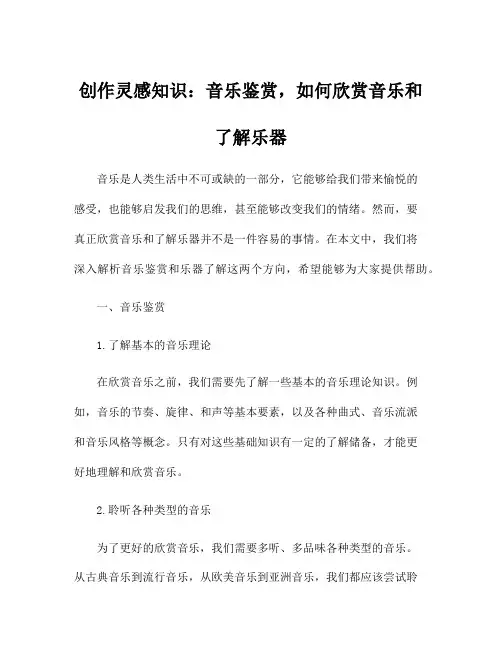 创作灵感知识：音乐鉴赏，如何欣赏音乐和了解乐器

音乐是人类生活中不可或缺的一部分，它能够给我们带来愉悦的感受，也能够启发我们的思维，甚至能够改变我们的情绪。然而，要真正欣赏音乐和了解乐器并不是一件容易的事情。在本文中，我们将深入解析音乐鉴赏和乐器了解这两个方向，希望能够为大家提供帮助。

一、音乐鉴赏

1.了解基本的音乐理论

在欣赏音乐之前，我们需要先了解一些基本的音乐理论知识。例如，音乐的节奏、旋律、和声等基本要素，以及各种曲式、音乐流派和音乐风格等概念。只有对这些基础知识有一定的了解储备，才能更好地理解和欣赏音乐。

2.聆听各种类型的音乐

为了更好的欣赏音乐，我们需要多听、多品味各种类型的音乐。从古典音乐到流行音乐，从欧美音乐到亚洲音乐，我们都应该尝试聆